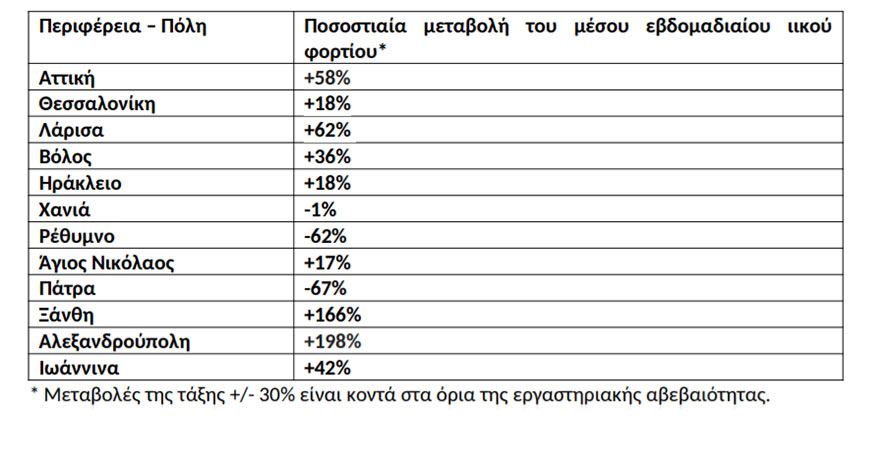 | Περιφέρεια – Πόλη | Ποσοστιαία μεταβολή του μέσου εβδομαδιαίου ιικού φορτίου* |
|---|---|
| Αττική | +58% |
| Θεσσαλονίκη | +18% |
| Λάρισα | +62% |
| Βόλος | +36% |
| Ηράκλειο | +18% |
| Χανιά | -1% |
| Ρέθυμνο | -62% |
| Άγιος Νικόλαος | +17% |
| Πάτρα | -67% |
| Ξάνθη | +166% |
| Αλεξανδρούπολη | +198% |
| Ιωάννινα | +42% |

* Μεταβολές της τάξης +/- 30% είναι κοντά στα όρια της εργαστηριακής αβεβαιότητας.